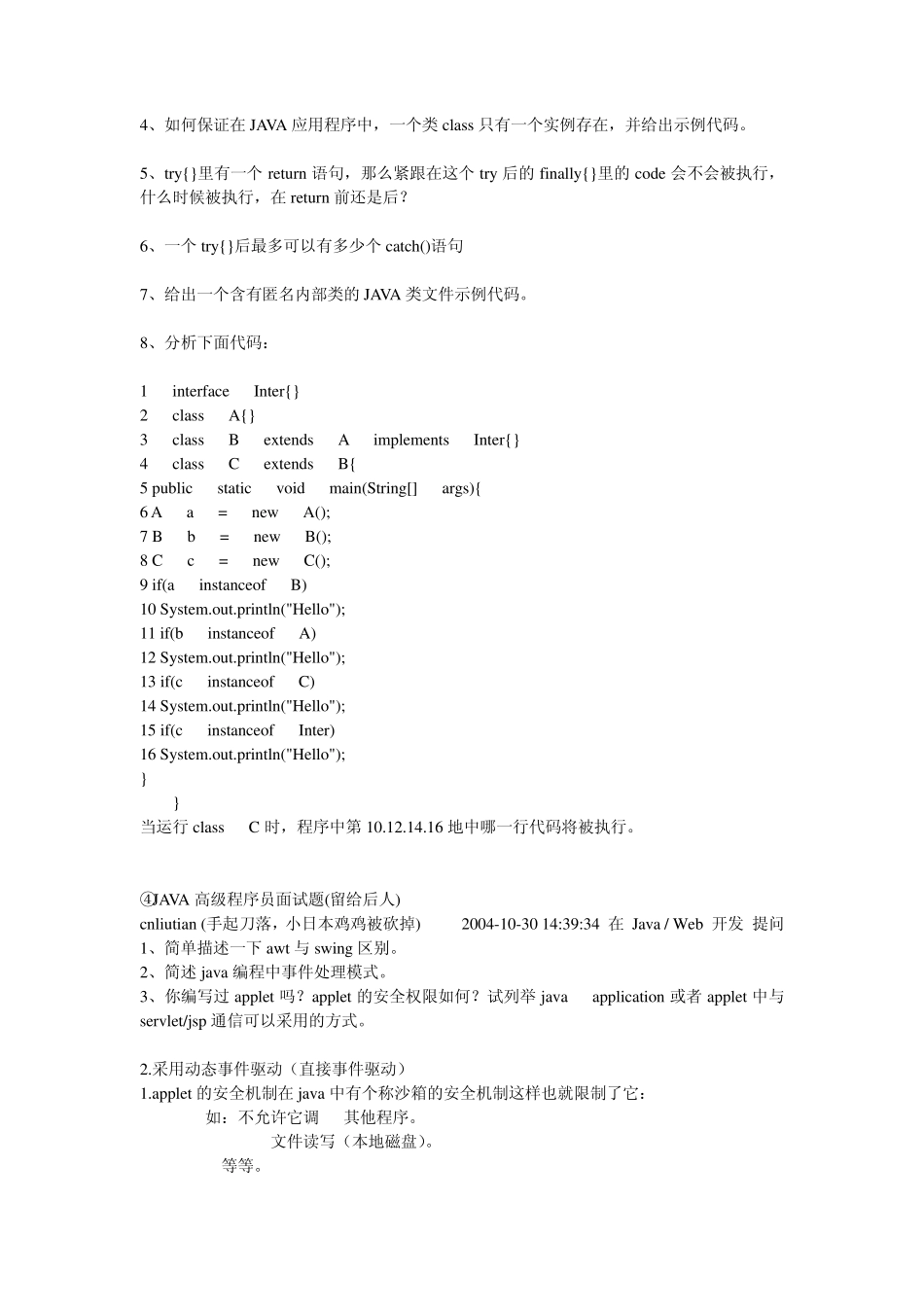 4、如何保证在 JAVA 应用程序中，一个类 class 只有一个实例存在，并给出示例代码。

5、try{}里有一个 return 语句，那么紧跟在这个 try 后的 finally{}里的 code 会不会被执行，什么时候被执行，在 return 前还是后？

6、一个 try{}后最多可以有多少个 catch()语句

7、给出一个含有匿名内部类的 JAVA 类文件示例代码。

8、分析下面代码：

1 interface Inter{}
2 class A{}
3 class B extends A implements Inter{}
4 class C extends B{
5 public static void main(String[] args){
6 A a = new A();
7 B b = new B();
8 C c = new C();
9 if(a instanceof B)
10 System.out.println("Hello");
11 if(b instanceof A)
12 System.out.println("Hello");
13 if(c instanceof C)
14 System.out.println("Hello");
15 if(c instanceof Inter)
16 System.out.println("Hello");
}
}
当运行 class C 时，程序中第 10.12.14.16 地中哪一行代码将被执行。

④JAVA 高级程序员面试题(留给后人)
cnliutian (手起刀落，小日本鸡鸡被砍掉) 2004-10-30 14:39:34 在 Java / Web 开发 提问
1、简单描述一下 awt 与 swing 区别。
2、简述 java 编程中事件处理模式。
3、你编写过 applet 吗？applet 的安全权限如何？试列举 java application 或者 applet 中与 servlet/jsp 通信可以采用的方式。

2.采用动态事件驱动（直接事件驱动）
1.applet 的安全机制在 java 中有个称沙箱的安全机制这样也就限制了它：
如：不允许它调 其他程序。
文件读写（本地磁盘）。
等等。